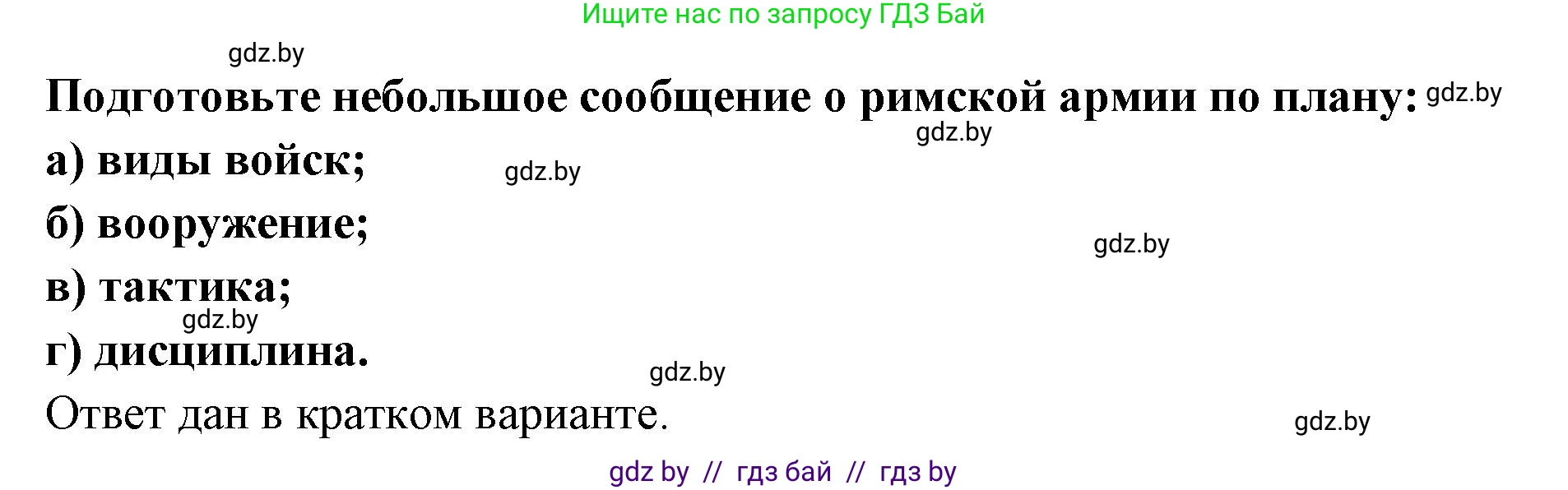 Ищите нас по запросу ГДЗ Бай

gdz.by

Подготовьте небольшое сообщение о римской армии по плану: gdz.by

gdz.by

а) виды войск; gdz.by

б) вооружение;

gdz.by

в) тактика;

gdz.by

г) дисциплина.

gdz.by

Ответ дан в кратком варианте.

gdz.by

gdz by // гдз бай // гдз by